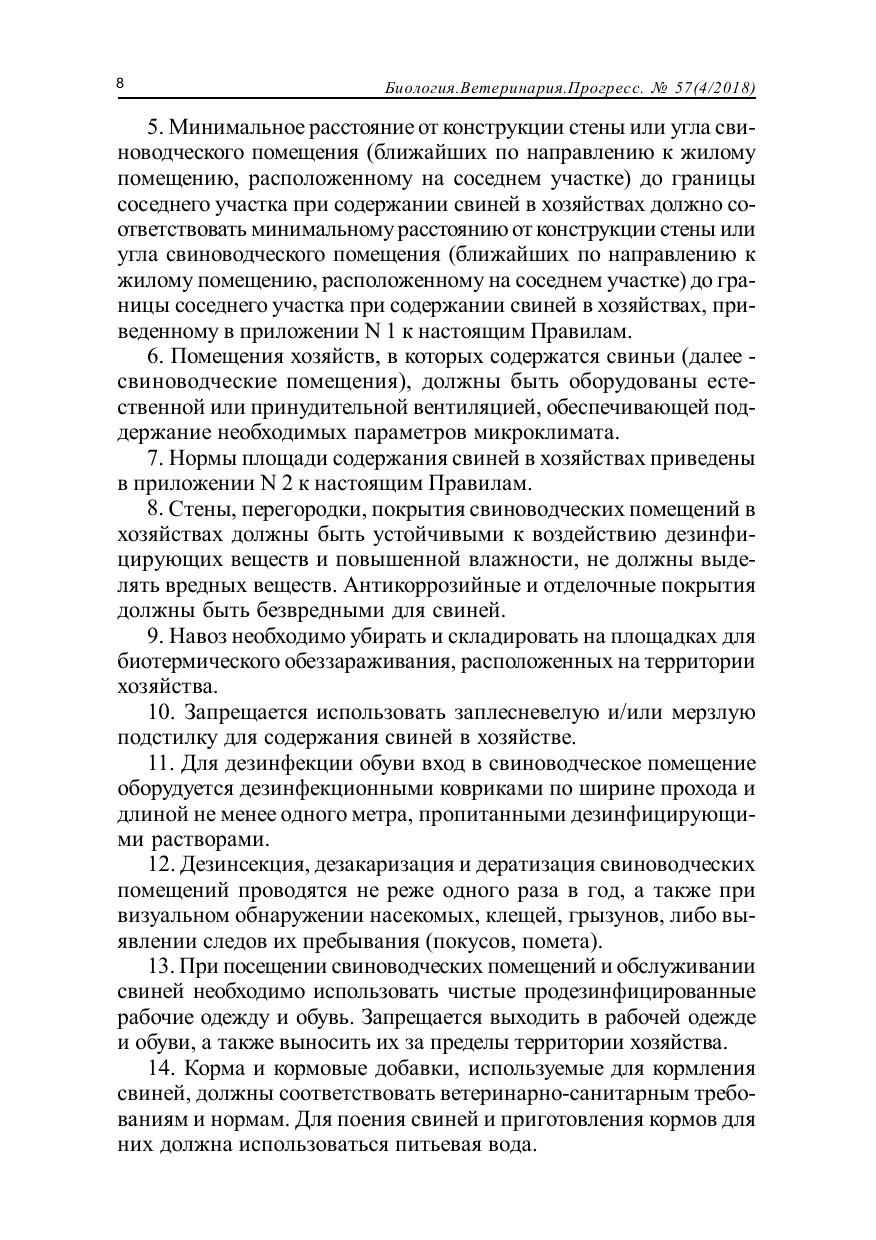 8

Биология.Ветеринария.Прогресс. № 57(4/2018)

5. Минимальное расстояние от конструкции стены или угла свиноводческого помещения (ближайших по направлению к жилому помещению, расположенному на соседнем участке) до границы соседнего участка при содержании свиней в хозяйствах должно соответствовать минимальному расстоянию от конструкции стены или угла свиноводческого помещения (ближайших по направлению к жилому помещению, расположенному на соседнем участке) до границы соседнего участка при содержании свиней в хозяйствах, приведенному в приложении N 1 к настоящим Правилам.

6. Помещения хозяйств, в которых содержатся свиньи (далее - свиноводческие помещения), должны быть оборудованы естественной или принудительной вентиляцией, обеспечивающей поддержание необходимых параметров микроклимата.

7. Нормы площади содержания свиней в хозяйствах приведены в приложении N 2 к настоящим Правилам.

8. Стены, перегородки, покрытия свиноводческих помещений в хозяйствах должны быть устойчивыми к воздействию дезинфицирующих веществ и повышенной влажности, не должны выделять вредных веществ. Антикоррозийные и отделочные покрытия должны быть безвредными для свиней.

9. Навоз необходимо убирать и складировать на площадках для биотермического обеззараживания, расположенных на территории хозяйства.

10. Запрещается использовать заплесневелую и/или мерзлую подстилку для содержания свиней в хозяйстве.

11. Для дезинфекции обуви вход в свиноводческое помещение оборудуется дезинфекционными ковриками по ширине прохода и длиной не менее одного метра, пропитанными дезинфицирующими растворами.

12. Дезинсекция, дезакаризация и дератизация свиноводческих помещений проводятся не реже одного раза в год, а также при визуальном обнаружении насекомых, клещей, грызунов, либо выявлении следов их пребывания (покусов, помета).

13. При посещении свиноводческих помещений и обслуживании свиней необходимо использовать чистые продезинфицированные рабочие одежду и обувь. Запрещается выходить в рабочей одежде и обуви, а также выносить их за пределы территории хозяйства.

14. Корма и кормовые добавки, используемые для кормления свиней, должны соответствовать ветеринарно-санитарным требованиям и нормам. Для поения свиней и приготовления кормов для них должна использоваться питьевая вода.